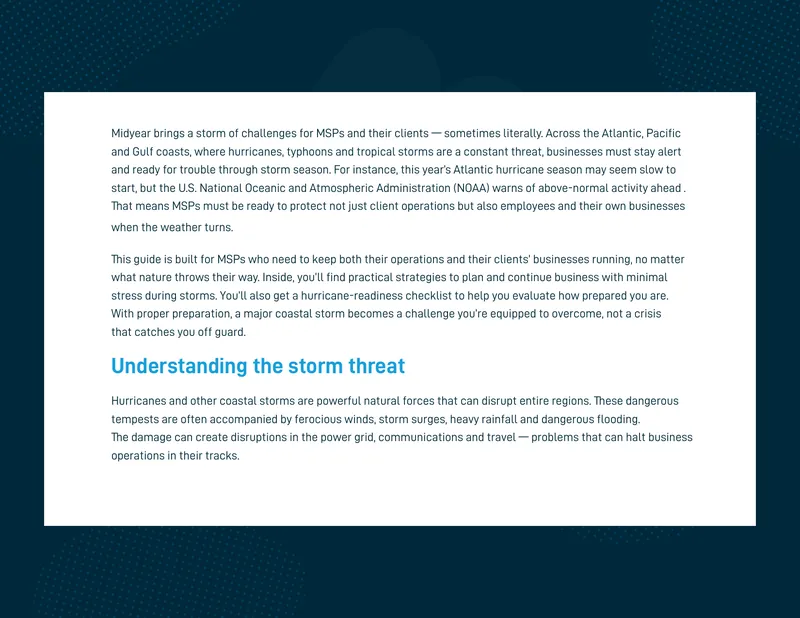 Midyear brings a storm of challenges for MSPs and their clients — sometimes literally. Across the Atlantic, Pacific and Gulf coasts, where hurricanes, typhoons and tropical storms are a constant threat, businesses must stay alert and ready for trouble through storm season. For instance, this year's Atlantic hurricane season may seem slow to start, but the U.S. National Oceanic and Atmospheric Administration (NOAA) warns of above-normal activity ahead . That means MSPs must be ready to protect not just client operations but also employees and their own businesses when the weather turns.

This guide is built for MSPs who need to keep both their operations and their clients' businesses running, no matter what nature throws their way. Inside, you'll find practical strategies to plan and continue business with minimal stress during storms. You'll also get a hurricane-readiness checklist to help you evaluate how prepared you are. With proper preparation, a major coastal storm becomes a challenge you're equipped to overcome, not a crisis that catches you off guard.

Understanding the storm threat

Hurricanes and other coastal storms are powerful natural forces that can disrupt entire regions. These dangerous tempests are often accompanied by ferocious winds, storm surges, heavy rainfall and dangerous flooding.
The damage can create disruptions in the power grid, communications and travel — problems that can halt business operations in their tracks.